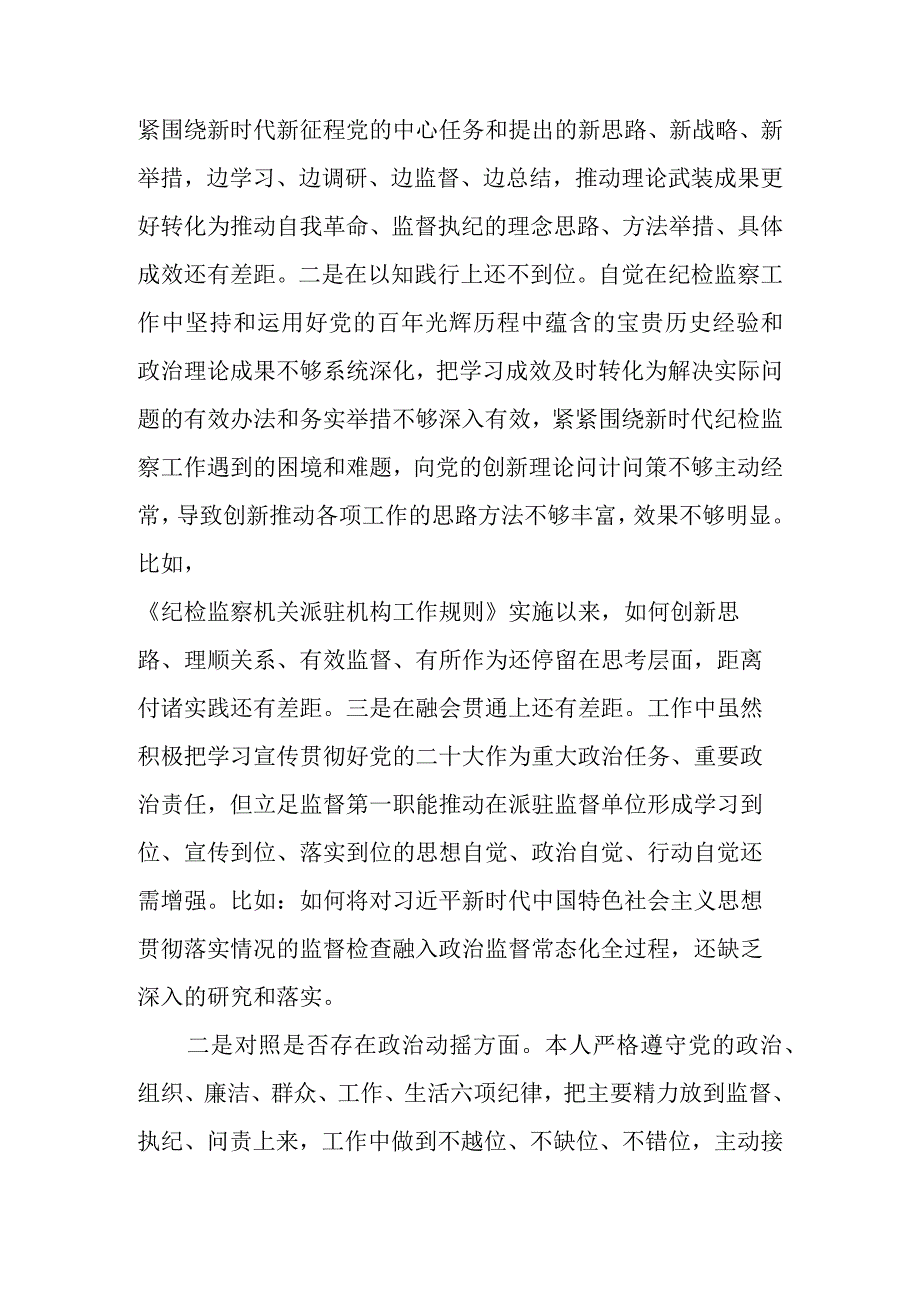 紧围绕新时代新征程党的中心任务和提出的新思路、新战略、新举措，边学习、边调研、边监督、边总结，推动理论武装成果更好转化为推动自我革命、监督执纪的理念思路、方法举措、具体成效还有差距。二是在以知践行上还不到位。自觉在纪检监察工作中坚持和运用好党的百年光辉历程中蕴含的宝贵历史经验和政治理论成果不够系统深化，把学习成效及时转化为解决实际问题的有效办法和务实举措不够深入有效，紧紧围绕新时代纪检监察工作遇到的困境和难题，向党的创新理论问计问策不够主动经常，导致创新推动各项工作的思路方法不够丰富，效果不够明显。比如，

《纪检监察机关派驻机构工作规则》实施以来，如何创新思路、理顺关系、有效监督、有所作为还停留在思考层面，距离付诸实践还有差距。三是在融会贯通上还有差距。工作中虽然积极把学习宣传贯彻好党的二十大作为重大政治任务、重要政治责任，但立足监督第一职能推动在派驻监督单位形成学习到位、宣传到位、落实到位的思想自觉、政治自觉、行动自觉还需增强。比如：如何将对习近平新时代中国特色社会主义思想贯彻落实情况的监督检查融入政治监督常态化全过程，还缺乏深入的研究和落实。

二是对照是否存在政治动摇方面。本人严格遵守党的政治、组织、廉洁、群众、工作、生活六项纪律，把主要精力放到监督、执纪、问责上来，工作中做到不越位、不缺位、不错位，主动接